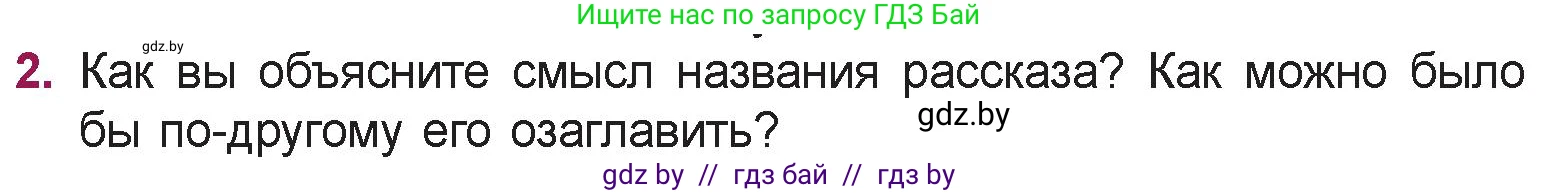 Ищите нас по запросу ГДЗ Бай

gdz.by

2. Как вы объясните смысл названия рассказа? Как можно было бы по-другому его озаглавить?

gdz.by

gdz by // гдз бай // гдз by